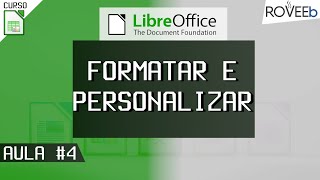 CURSO

LibreOffice
The Document Foundation

ROVEEb

FORMATAR E PERSONALIZAR

AULA #4